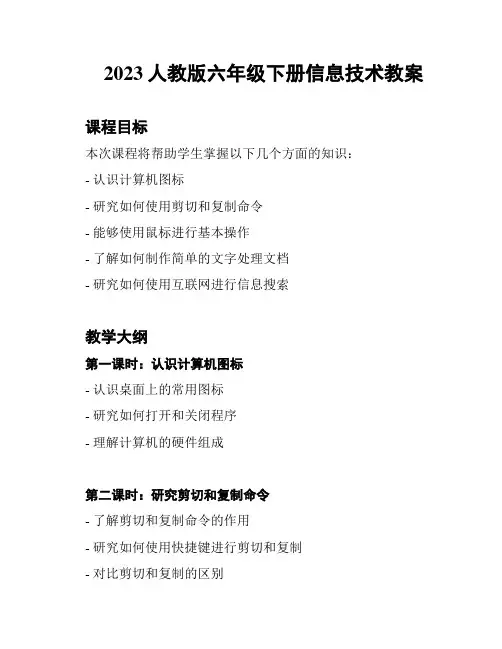 2023 人教版六年级下册信息技术教案

课程目标

本次课程将帮助学生掌握以下几个方面的知识：

- 认识计算机图标

- 研究如何使用剪切和复制命令

- 能够使用鼠标进行基本操作

- 了解如何制作简单的文字处理文档

- 研究如何使用互联网进行信息搜索

教学大纲

第一课时：认识计算机图标

- 认识桌面上的常用图标

- 研究如何打开和关闭程序

- 理解计算机的硬件组成

第二课时：研究剪切和复制命令

- 了解剪切和复制命令的作用

- 研究如何使用快捷键进行剪切和复制

- 对比剪切和复制的区别